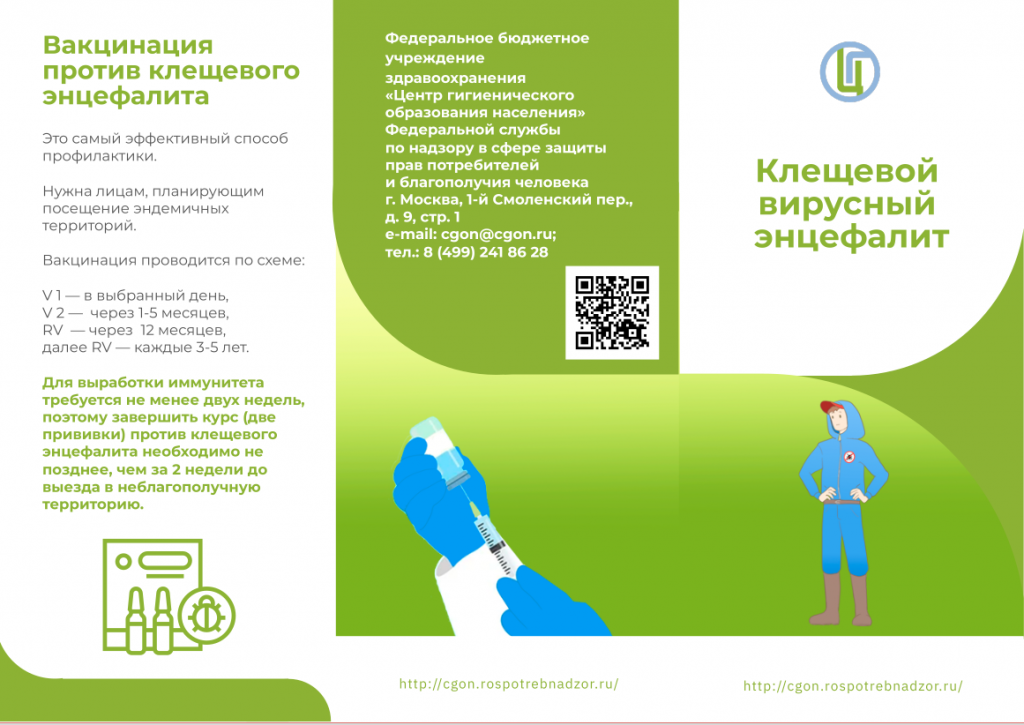 Вакцинация против клещевого энцефалита

Это самый эффективный способ профилактики.

Нужна лицам, планирующим посещение эндемичных территорий.

Вакцинация проводится по схеме:

V 1 — в выбранный день,
V 2 — через 1-5 месяцев,
RV — через 12 месяцев,
далее RV — каждые 3-5 лет.

Для выработки иммунитета требуется не менее двух недель, поэтому завершить курс (две прививки) против клещевого энцефалита необходимо не позднее, чем за 2 недели до выезда в неблагополучную территорию.

Федеральное бюджетное учреждение здравоохранения «Центр гигиенического образования населения» Федеральной службы по надзору в сфере защиты прав потребителей и благополучия человека
г. Москва, 1-й Смоленский пер., д. 9, стр. 1
e-mail: cgon@cgon.ru;
тел.: 8 (499) 241 86 28

http://cgon.rospotrebnadzor.ru/

Клещевой вирусный энцефалит

http://cgon.rospotrebnadzor.ru/